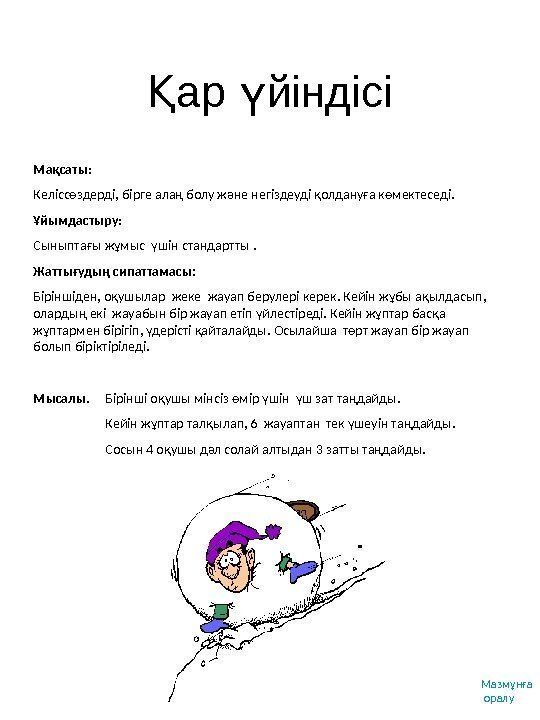 Қар үйіндісі

Мақсаты:

Келіссөздерді, бірге алаң болу және негіздеуді қолдануға көмектеседі.

Ұйымдастыру:

Сыныптағы жұмыс үшін стандартты .

Жаттығудың сипаттамасы:

Біріншіден, оқушылар жеке жауап берулері керек. Кейін жұбы ақылдасып, олардың екі жауабын бір жауап етіп үйлестіреді. Кейін жұптар басқа жұптармен бірігіп, үдерісті қайталайды. Осылайша төрт жауап бір жауап болып біріктіріледі.

Мысалы. Бірінші оқушы мінсіз өмір үшін үш зат таңдайды.

Кейін жұптар талқылап, 6 жауаптан тек үшеуін таңдайды.

Сосын 4 оқушы дәл солай алтыдан 3 затты таңдайды.

Мазмұнға оралу